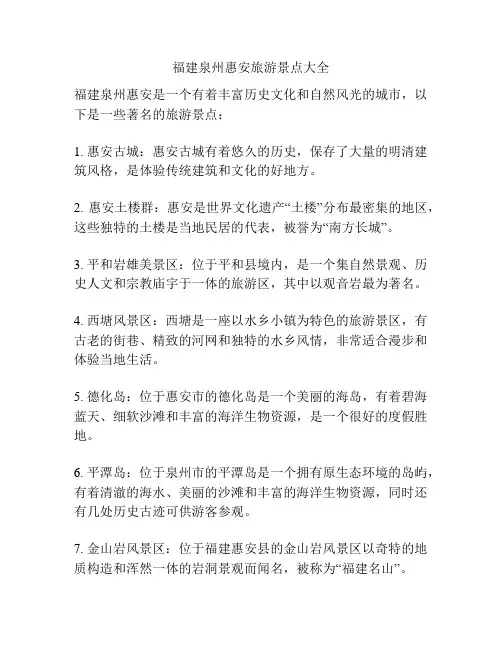 福建泉州惠安旅游景点大全

福建泉州惠安是一个有着丰富历史文化和自然风光的城市，以下是一些著名的旅游景点：

1. 惠安古城：惠安古城有着悠久的历史，保存了大量的明清建筑风格，是体验传统建筑和文化的好地方。

2. 惠安土楼群：惠安是世界文化遗产“土楼”分布最密集的地区，这些独特的土楼是当地民居的代表，被誉为“南方长城”。

3. 平和岩雄美景区：位于平和县境内，是一个集自然景观、历史人文和宗教庙宇于一体的旅游区，其中以观音岩最为著名。

4. 西塘风景区：西塘是一座以水乡小镇为特色的旅游景区，有古老的街巷、精致的河网和独特的水乡风情，非常适合漫步和体验当地生活。

5. 德化岛：位于惠安市的德化岛是一个美丽的海岛，有着碧海蓝天、细软沙滩和丰富的海洋生物资源，是一个很好的度假胜地。

6. 平潭岛：位于泉州市的平潭岛是一个拥有原生态环境的岛屿，有着清澈的海水、美丽的沙滩和丰富的海洋生物资源，同时还有几处历史古迹可供游客参观。

7. 金山岩风景区：位于福建惠安县的金山岩风景区以奇特的地质构造和浑然一体的岩洞景观而闻名，被称为“福建名山”。